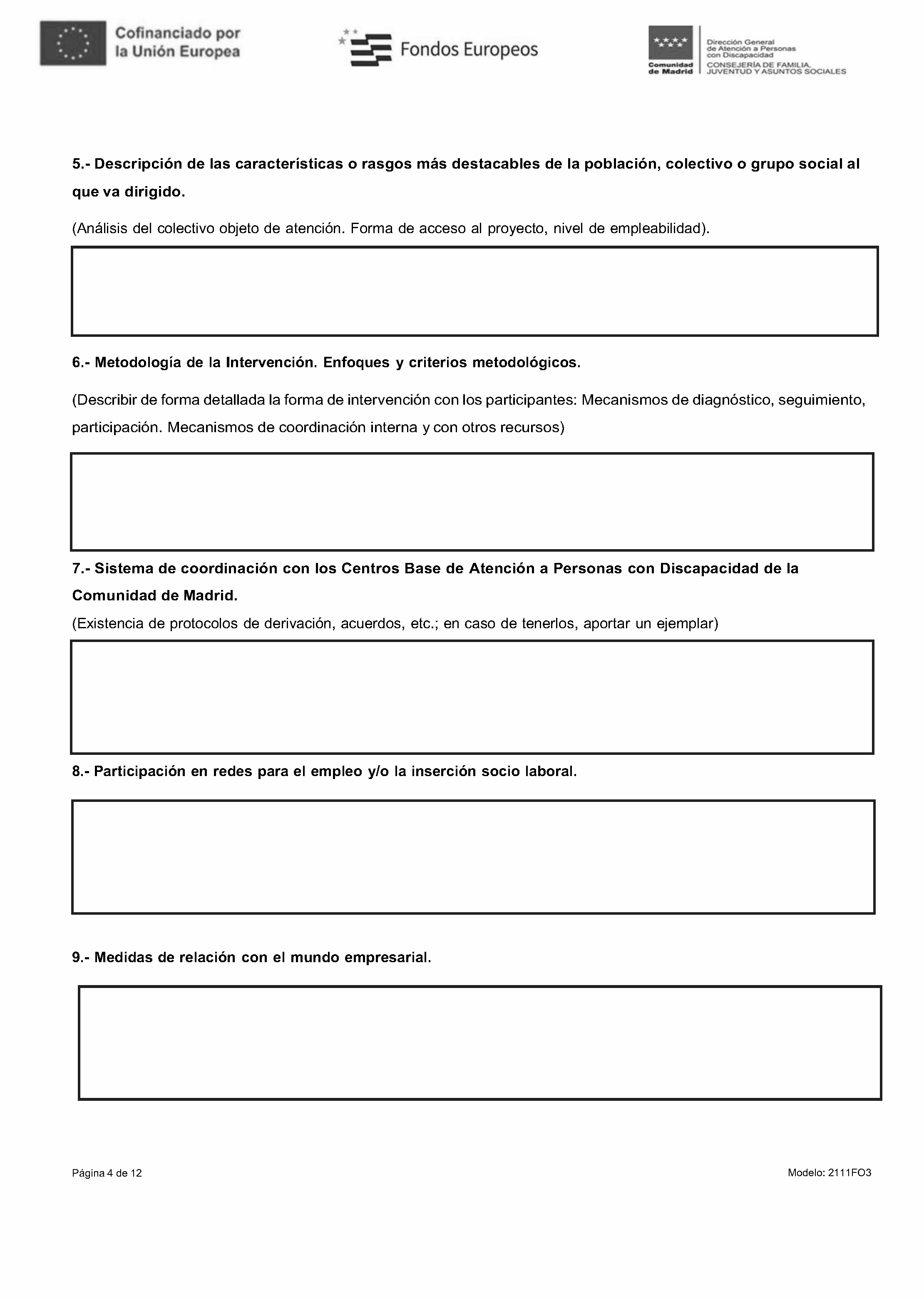 Cofinanciado por la Unión Europea

Fondos Europeos

Comunidad de Madrid

Dirección General de Atención a Personas con Discapacidad
CONSEJERÍA DE FAMILIA, JUVENTUD Y ASUNTOS SOCIALES

5.- Descripción de las características o rasgos más destacables de la población, colectivo o grupo social al que va dirigido.

(Análisis del colectivo objeto de atención. Forma de acceso al proyecto, nivel de empleabilidad).

6.- Metodología de la Intervención. Enfoques y criterios metodológicos.

(Describir de forma detallada la forma de intervención con los participantes: Mecanismos de diagnóstico, seguimiento, participación. Mecanismos de coordinación interna y con otros recursos)

7.- Sistema de coordinación con los Centros Base de Atención a Personas con Discapacidad de la Comunidad de Madrid.

(Existencia de protocolos de derivación, acuerdos, etc.; en caso de tenerlos, aportar un ejemplar)

8.- Participación en redes para el empleo y/o la inserción socio laboral.

9.- Medidas de relación con el mundo empresarial.

Página 4 de 12

Modelo: 2111FO3